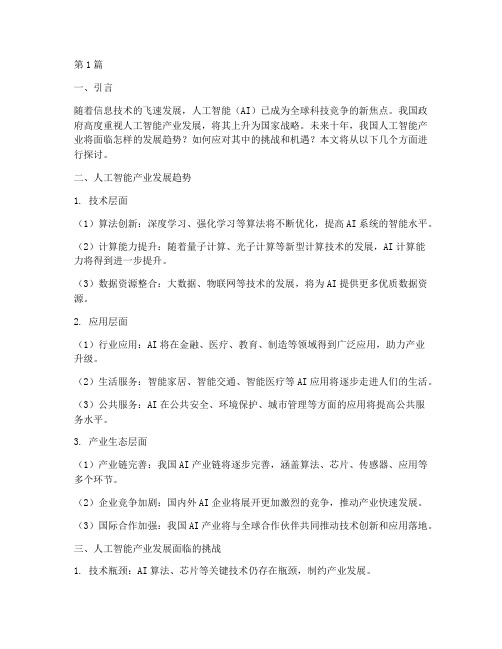 第1篇

一、引言

随着信息技术的飞速发展，人工智能（AI）已成为全球科技竞争的新焦点。我国政府高度重视人工智能产业发展，将其上升为国家战略。未来十年，我国人工智能产业将面临怎样的发展趋势？如何应对其中的挑战和机遇？本文将从以下几个方面进行探讨。

二、人工智能产业发展趋势

1. 技术层面

（1）算法创新：深度学习、强化学习等算法将不断优化，提高AI系统的智能水平。

（2）计算能力提升：随着量子计算、光子计算等新型计算技术的发展，AI计算能力将得到进一步提升。

（3）数据资源整合：大数据、物联网等技术的发展，将为AI提供更多优质数据资源。

2. 应用层面

（1）行业应用：AI将在金融、医疗、教育、制造等领域得到广泛应用，助力产业升级。

（2）生活服务：智能家居、智能交通、智能医疗等AI应用将逐步走进人们的生活。

（3）公共服务：AI在公共安全、环境保护、城市管理等方面的应用将提高公共服务水平。

3. 产业生态层面

（1）产业链完善：我国AI产业链将逐步完善，涵盖算法、芯片、传感器、应用等多个环节。

（2）企业竞争加剧：国内外AI企业将展开更加激烈的竞争，推动产业快速发展。

（3）国际合作加强：我国AI产业将与全球合作伙伴共同推动技术创新和应用落地。

三、人工智能产业发展面临的挑战

1. 技术瓶颈：AI算法、芯片等关键技术仍存在瓶颈，制约产业发展。